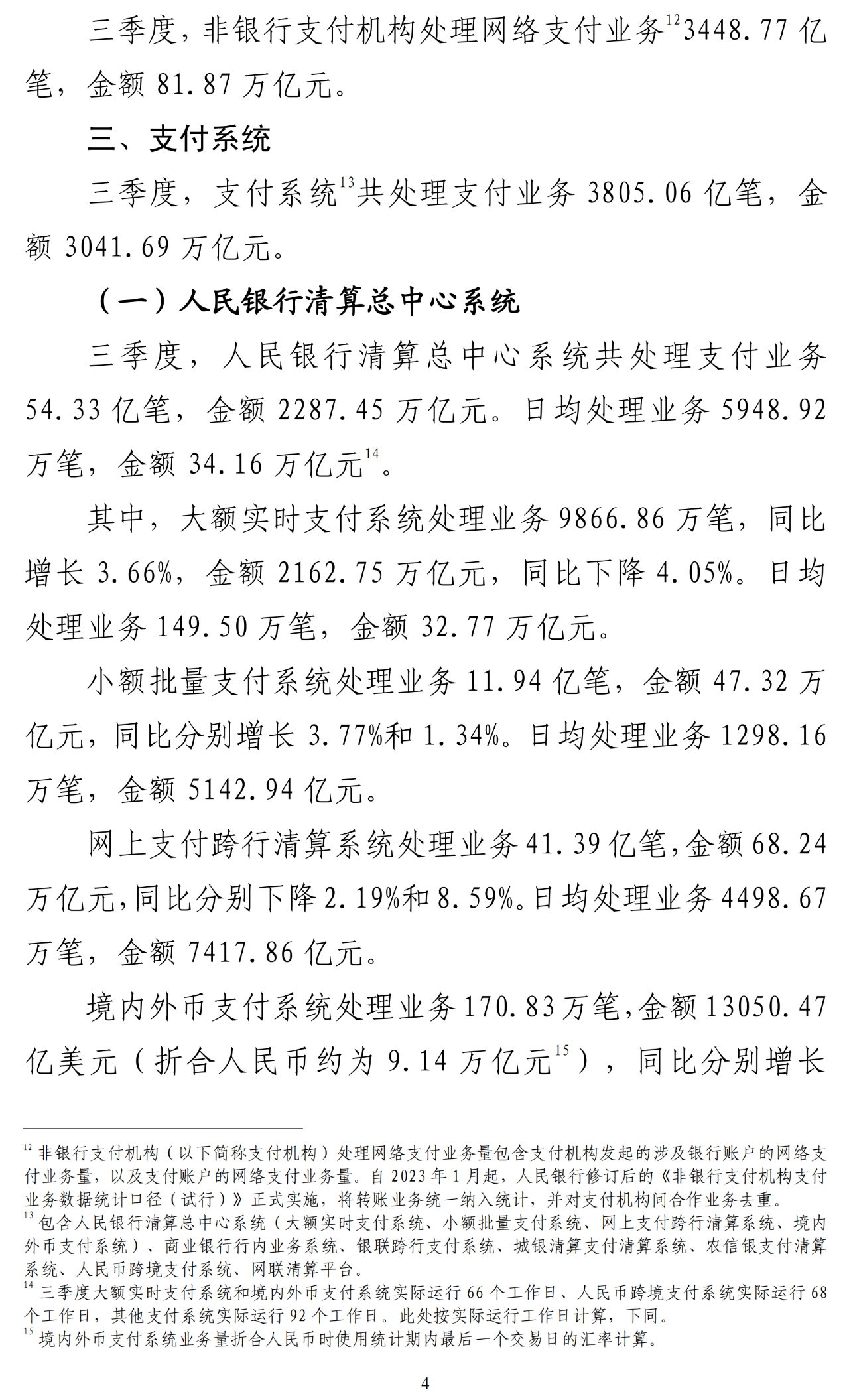 三季度，非银行支付机构处理网络支付业务$^{12}$3448.77 亿笔，金额 81.87 万亿元。

三、支付系统

三季度，支付系统$^{13}$共处理支付业务 3805.06 亿笔，金额 3041.69 万亿元。

（一）人民银行清算总中心系统

三季度，人民银行清算总中心系统共处理支付业务 54.33 亿笔，金额 2287.45 万亿元。日均处理业务 5948.92 万笔，金额 34.16 万亿元$^{14}$。

其中，大额实时支付系统处理业务 9866.86 万笔，同比增长 3.66%，金额 2162.75 万亿元，同比下降 4.05%。日均处理业务 149.50 万笔，金额 32.77 万亿元。

小额批量支付系统处理业务 11.94 亿笔，金额 47.32 万亿元，同比分别增长 3.77%和 1.34%。日均处理业务 1298.16 万笔，金额 5142.94 亿元。

网上支付跨行清算系统处理业务 41.39 亿笔，金额 68.24 万亿元，同比分别下降 2.19%和 8.59%。日均处理业务 4498.67 万笔，金额 7417.86 亿元。

境内外币支付系统处理业务 170.83 万笔，金额 13050.47 亿美元（折合人民币约为 9.14 万亿元$^{15}$），同比分别增长

$^{12}$ 非银行支付机构（以下简称支付机构）处理网络支付业务量包含支付机构发起的涉及银行账户的网络支付业务量，以及支付账户的网络支付业务量。自 2023 年 1 月起，人民银行修订后的《非银行支付机构支付业务数据统计口径（试行）》正式实施，将转账业务统一纳入统计，并对支付机构间合作业务去重。
$^{13}$ 包含人民银行清算总中心系统（大额实时支付系统、小额批量支付系统、网上支付跨行清算系统、境内外币支付系统）、商业银行行内业务系统、银联跨行支付系统、城银清算支付清算系统、农信银支付清算系统、人民币跨境支付系统、网联清算平台。
$^{14}$ 三季度大额实时支付系统和境内外币支付系统实际运行 66 个工作日、人民币跨境支付系统实际运行 68 个工作日，其他支付系统实际运行 92 个工作日。此处按实际运行工作日计算，下同。
$^{15}$ 境内外币支付系统业务量折合人民币时使用统计期内最后一个交易日的汇率计算。

4